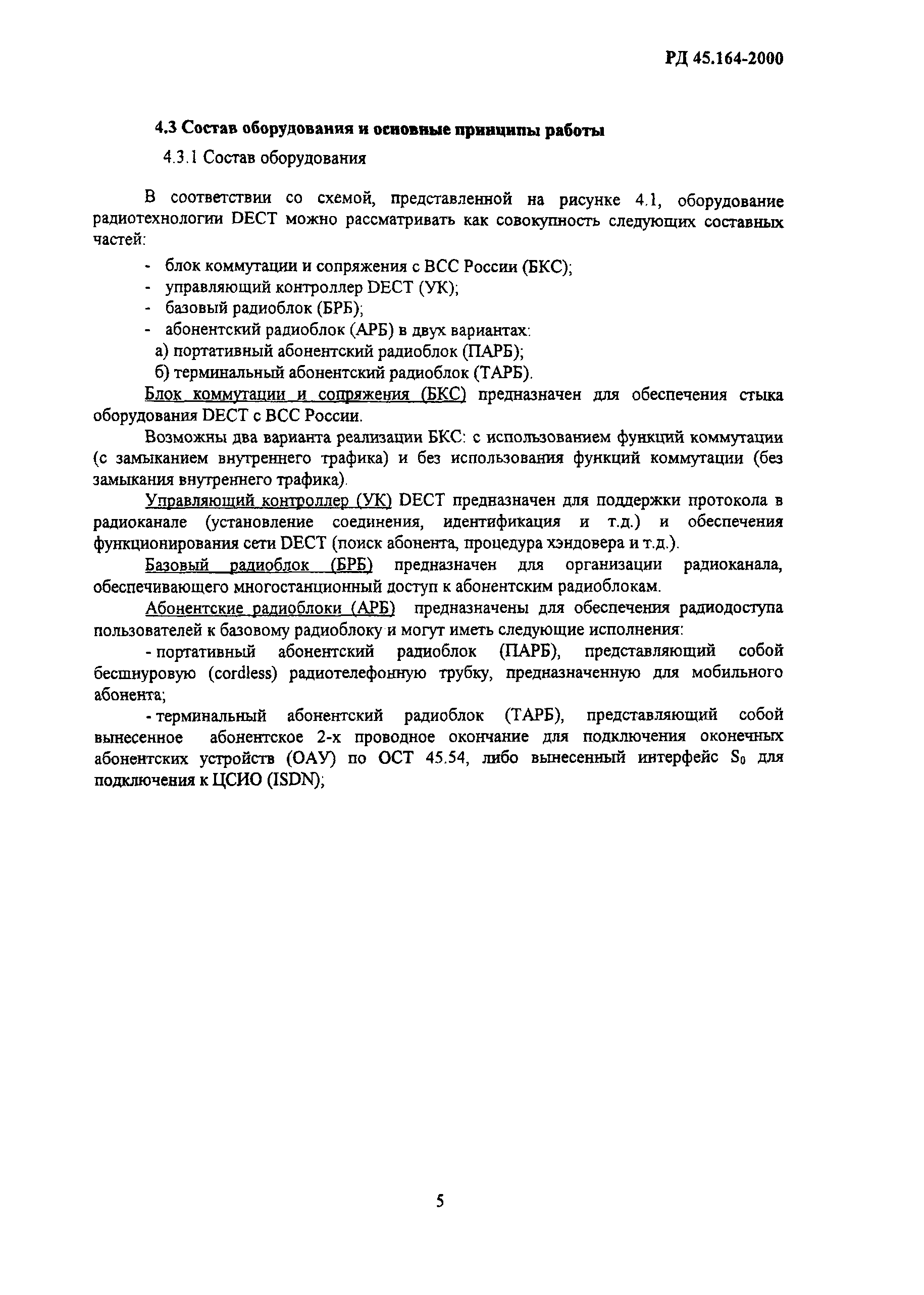 РД 45.164-2000

4.3 Состав оборудования и основные принципы работы

4.3.1 Состав оборудования

В соответствии со схемой, представленной на рисунке 4.1, оборудование радиотехнологии DECT можно рассматривать как совокупность следующих составных частей:

- блок коммутации и сопряжения с ВСС России (БКС);
- управляющий контроллер DECT (УК);
- базовый радиоблок (БРБ);
- абонентский радиоблок (АРБ) в двух вариантах:
а) портативный абонентский радиоблок (ПАРБ);
б) терминальный абонентский радиоблок (ТАРБ).

Блок коммутации и сопряжения (БКС) предназначен для обеспечения стыка оборудования DECT с ВСС России.

Возможны два варианта реализации БКС: с использованием функций коммутации (с замыканием внутреннего трафика) и без использования функций коммутации (без замыкания внутреннего трафика).

Управляющий контроллер (УК) DECT предназначен для поддержки протокола в радиоканале (установление соединения, идентификация и т.д.) и обеспечения функционирования сети DECT (поиск абонента, процедура хэндовера и т.д.).

Базовый радиоблок (БРБ) предназначен для организации радиоканала, обеспечивающего многостанционный доступ к абонентским радиоблокам.

Абонентские радиоблоки (АРБ) предназначены для обеспечения радиодоступа пользователей к базовому радиоблоку и могут иметь следующие исполнения:

- портативный абонентский радиоблок (ПАРБ), представляющий собой бесшнуровую (cordless) радиотелефонную трубку, предназначенную для мобильного абонента;

- терминальный абонентский радиоблок (ТАРБ), представляющий собой вынесенное абонентское 2-х проводное окончание для подключения оконечных абонентских устройств (ОАУ) по ОСТ 45.54, либо вынесенный интерфейс $S_0$ для подключения к ЦСИО (ISDN);

5